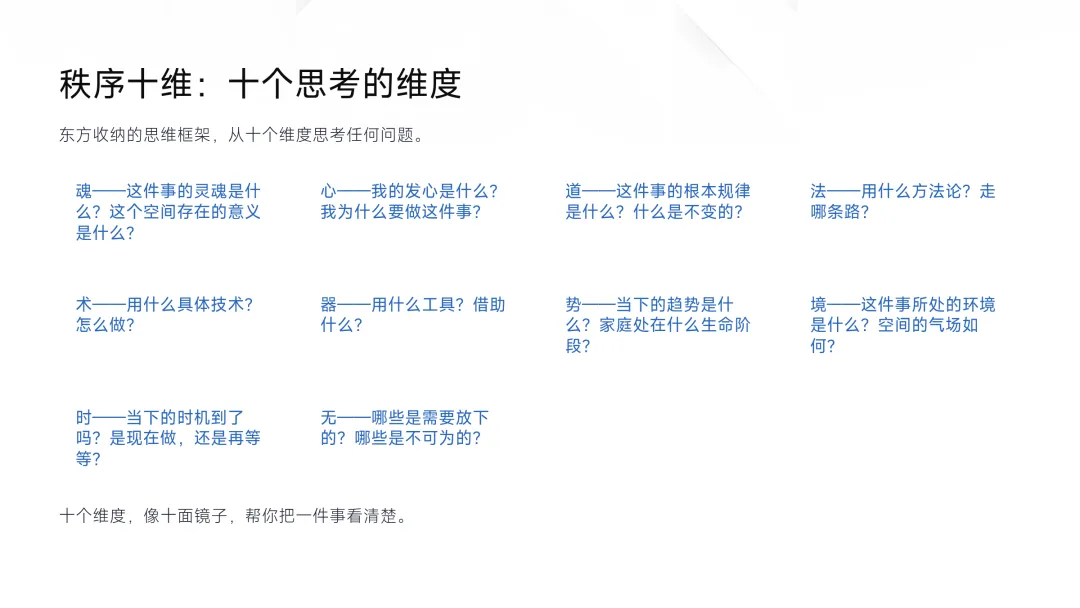 秩序十维：十个思考的维度

东方收纳的思维框架，从十个维度思考任何问题。

魂——这件事的灵魂是什么？这个空间存在的意义是什么？

心——我的发心是什么？我为什么要做这件事？

道——这件事的根本规律是什么？什么是不变的？

法——用什么方法论？走哪条路？

术——用什么具体技术？怎么做？

器——用什么工具？借助什么？

势——当下的趋势是什么？家庭处在什么生命阶段？

境——这件事所处的环境是什么？空间的气场如何？

时——当下的时机到了吗？是现在做，还是再等等？

无——哪些是需要放下的？哪些是不可为的？

十个维度，像十面镜子，帮你把一件事看清楚。